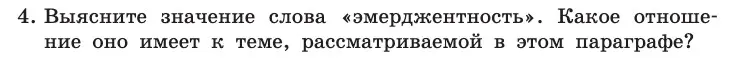 4. Выясните значение слова «эмерджентность». Какое отношение оно имеет к теме, рассматриваемой в этом параграфе?